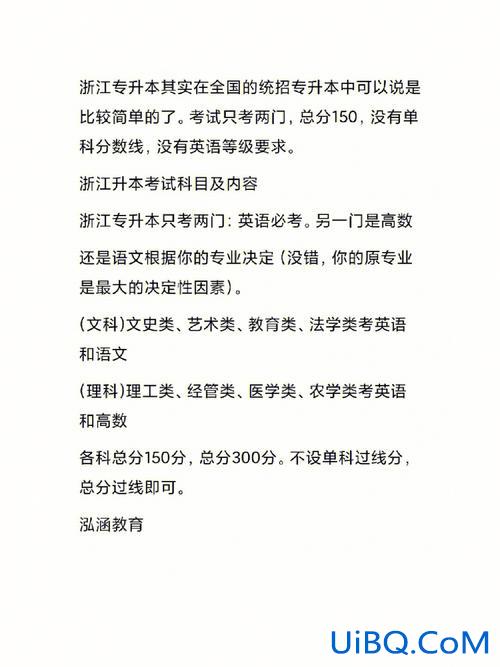 浙江专升本其实在全国的统招专升本中可以说是比较简单的了。考试只考两门，总分150，没有单科分数线，没有英语等级要求。

浙江升本考试科目及内容

浙江专升本只考两门：英语必考。另一门是高数

还是语文根据你的专业决定（没错，你的原专业是最大的决定性因素）。

(文科)文史类、艺术类、教育类、法学类考英语和语文

(理科)理工类、经管类、医学类、农学类考英语和高数

各科总分150分，总分300分。不设单科过线分，总分过线即可。

泓涵教育

UiBQ.CoM